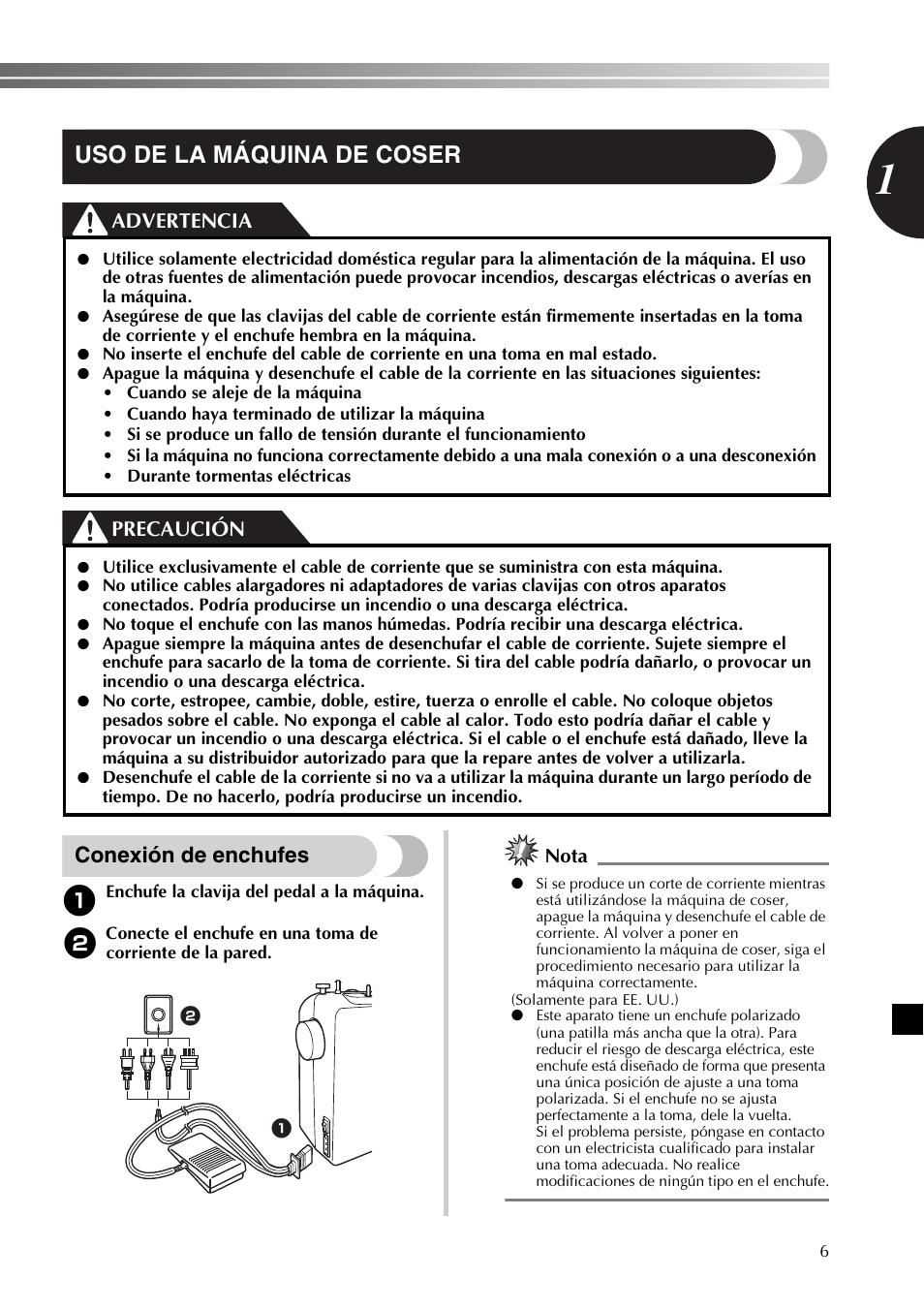 1

USO DE LA MÁQUINA DE COSER

ADVERTENCIA

● Utilice solamente electricidad doméstica regular para la alimentación de la máquina. El uso de otras fuentes de alimentación puede provocar incendios, descargas eléctricas o averías en la máquina.
● Asegúrese de que las clavijas del cable de corriente están firmemente insertadas en la toma de corriente y el enchufe hembra en la máquina.
● No inserte el enchufe del cable de corriente en una toma en mal estado.
● Apague la máquina y desenchufe el cable de la corriente en las situaciones siguientes:
• Cuando se aleje de la máquina
• Cuando haya terminado de utilizar la máquina
• Si se produce un fallo de tensión durante el funcionamiento
• Si la máquina no funciona correctamente debido a una mala conexión o a una desconexión
• Durante tormentas eléctricas

PRECAUCIÓN

● Utilice exclusivamente el cable de corriente que se suministra con esta máquina.
● No utilice cables alargadores ni adaptadores de varias clavijas con otros aparatos conectados. Podría producirse un incendio o una descarga eléctrica.
● No toque el enchufe con las manos húmedas. Podría recibir una descarga eléctrica.
● Apague siempre la máquina antes de desenchufar el cable de corriente. Sujete siempre el enchufe para sacarlo de la toma de corriente. Si tira del cable podría dañarlo, o provocar un incendio o una descarga eléctrica.
● No corte, estropee, cambie, doble, estire, tuerza o enrolle el cable. No coloque objetos pesados sobre el cable. No exponga el cable al calor. Todo esto podría dañar el cable y provocar un incendio o una descarga eléctrica. Si el cable o el enchufe está dañado, lleve la máquina a su distribuidor autorizado para que la repare antes de volver a utilizarla.
● Desenchufe el cable de la corriente si no va a utilizar la máquina durante un largo período de tiempo. De no hacerlo, podría producirse un incendio.

Conexión de enchufes

1 Enchufe la clavija del pedal a la máquina.

2 Conecte el enchufe en una toma de corriente de la pared.

2

1

Nota

● Si se produce un corte de corriente mientras está utilizándose la máquina de coser, apague la máquina y desenchufe el cable de corriente. Al volver a poner en funcionamiento la máquina de coser, siga el procedimiento necesario para utilizar la máquina correctamente.
(Solamente para EE. UU.)
● Este aparato tiene un enchufe polarizado (una patilla más ancha que la otra). Para reducir el riesgo de descarga eléctrica, este enchufe está diseñado de forma que presenta una única posición de ajuste a una toma polarizada. Si el enchufe no se ajusta perfectamente a la toma, dele la vuelta. Si el problema persiste, póngase en contacto con un electricista cualificado para instalar una toma adecuada. No realice modificaciones de ningún tipo en el enchufe.

6